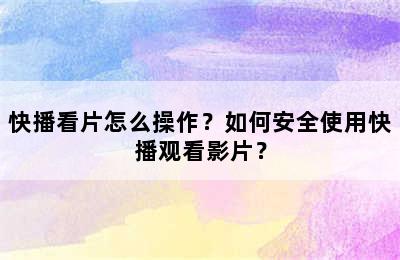 快播看片怎么操作？如何安全使用快播观看影片？